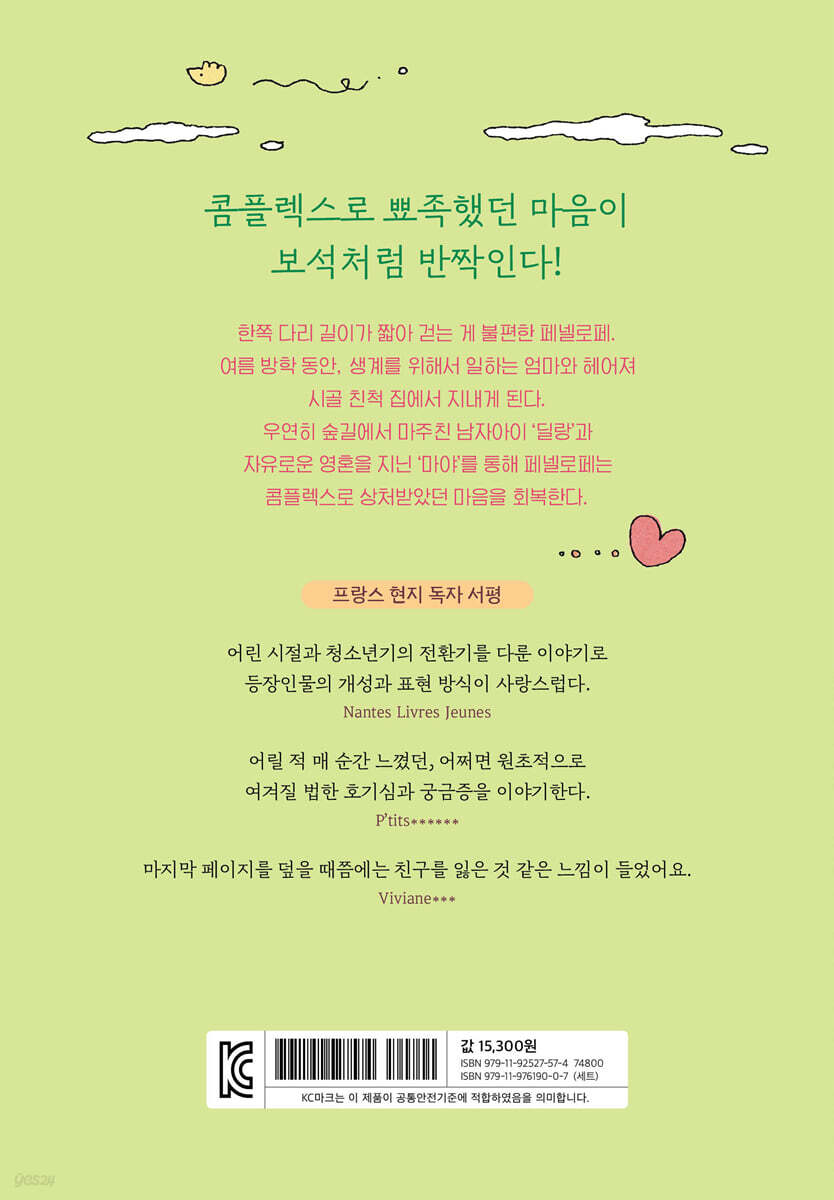 콤플렉스로 뾰족했던 마음이
보석처럼 반짝인다!

한쪽 다리 길이가 짧아 걷는 게 불편한 페넬로페.
여름 방학 동안, 생계를 위해서 일하는 엄마와 헤어져
시골 친척 집에서 지내게 된다.
우연히 숲길에서 마주친 남자아이 '딜랑'과
자유로운 영혼을 지닌 '마야'를 통해 페넬로페는
콤플렉스로 상처받았던 마음을 회복한다.

프랑스 현지 독자 서평

어린 시절과 청소년기의 전환기를 다룬 이야기로
등장인물의 개성과 표현 방식이 사랑스럽다.
Nantes Livres Jeunes

어릴 적 매 순간 느꼈던, 어쩌면 원초적으로
여겨질 법한 호기심과 궁금증을 이야기한다.
P'tits******

마지막 페이지를 덮을 때쯤에는 친구를 잃은 것 같은 느낌이 들었어요.
Viviane***

값 15,300원
ISBN 979-11-92527-57-4 74800
ISBN 979-11-976190-0-7 (세트)

KC마크는 이 제품이 공통안전기준에 적합하였음을 의미합니다.

yes24